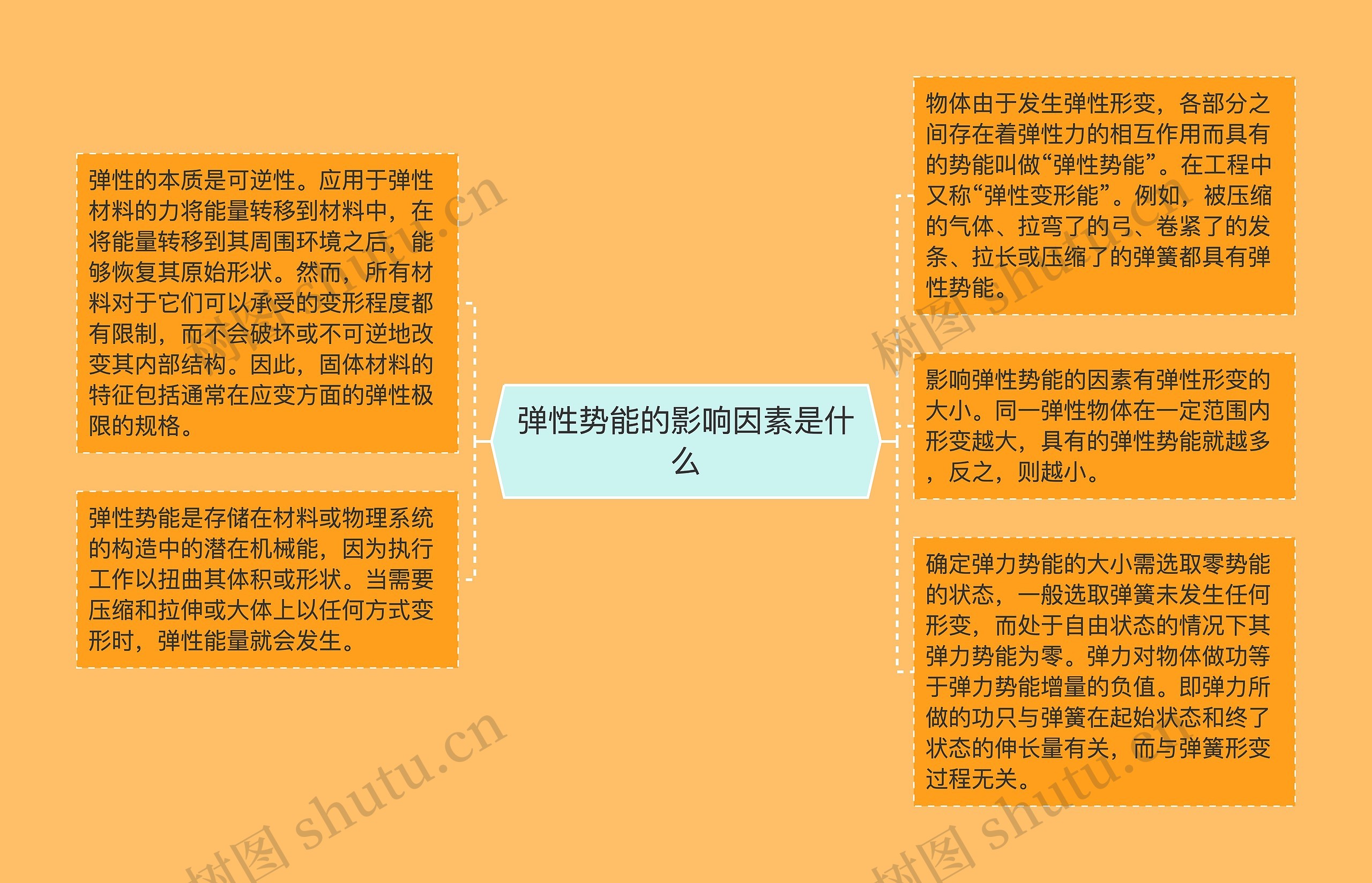 弹性势能的影响因素是什么

弹性的本质是可逆性。应用于弹性材料的力将能量转移到材料中，在将能量转移到其周围环境之后，能够恢复其原始形状。然而，所有材料对于它们可以承受的变形程度都有限制，而不会破坏或不可逆地改变其内部结构。因此，固体材料的特征包括通常在应变方面的弹性极限的规格。

弹性势能是存储在材料或物理系统的构造中的潜在机械能，因为执行工作以扭曲其体积或形状。当需要压缩和拉伸或大体上以任何方式变形时，弹性能量就会发生。

物体由于发生弹性形变，各部分之间存在着弹性力的相互作用而具有的势能叫做“弹性势能”。在工程中又称“弹性变形能”。例如，被压缩的气体、拉弯了的弓、卷紧了的发条、拉长或压缩了的弹簧都具有弹性势能。

影响弹性势能的因素有弹性形变的大小。同一弹性物体在一定范围内形变越大，具有的弹性势能就越多，反之，则越小。

确定弹力势能的大小需选取零势能的状态，一般选取弹簧未发生任何形变，而处于自由状态的情况下其弹力势能为零。弹力对物体做功等于弹力势能增量的负值。即弹力所做的功只与弹簧在起始状态和终了状态的伸长量有关，而与弹簧形变过程无关。

树图 shutu.cn
树图 shutu.cn
树图 shutu.cn
树图 shutu.cn